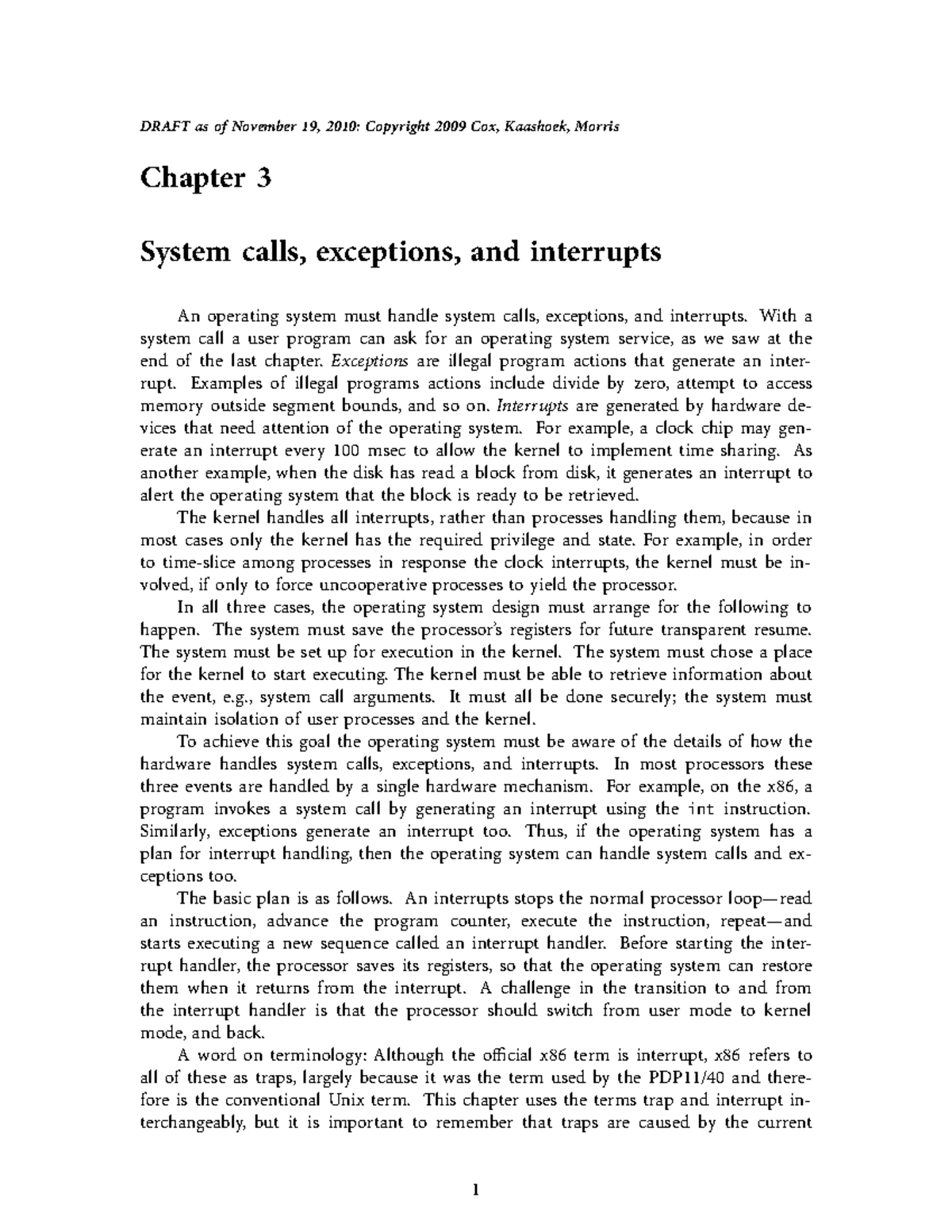 DRAFT as of November 19, 2010: Copyright 2009 Cox, Kaashoek, Morris

Chapter 3

System calls, exceptions, and interrupts

An operating system must handle system calls, exceptions, and interrupts. With a system call a user program can ask for an operating system service, as we saw at the end of the last chapter. Exceptions are illegal program actions that generate an interrupt. Examples of illegal programs actions include divide by zero, attempt to access memory outside segment bounds, and so on. Interrupts are generated by hardware devices that need attention of the operating system. For example, a clock chip may generate an interrupt every 100 msec to allow the kernel to implement time sharing. As another example, when the disk has read a block from disk, it generates an interrupt to alert the operating system that the block is ready to be retrieved.

The kernel handles all interrupts, rather than processes handling them, because in most cases only the kernel has the required privilege and state. For example, in order to time-slice among processes in response the clock interrupts, the kernel must be involved, if only to force uncooperative processes to yield the processor.

In all three cases, the operating system design must arrange for the following to happen. The system must save the processor's registers for future transparent resume. The system must be set up for execution in the kernel. The system must chose a place for the kernel to start executing. The kernel must be able to retrieve information about the event, e.g., system call arguments. It must all be done securely; the system must maintain isolation of user processes and the kernel.

To achieve this goal the operating system must be aware of the details of how the hardware handles system calls, exceptions, and interrupts. In most processors these three events are handled by a single hardware mechanism. For example, on the x86, a program invokes a system call by generating an interrupt using the int instruction. Similarly, exceptions generate an interrupt too. Thus, if the operating system has a plan for interrupt handling, then the operating system can handle system calls and exceptions too.

The basic plan is as follows. An interrupts stops the normal processor loop—read an instruction, advance the program counter, execute the instruction, repeat—and starts executing a new sequence called an interrupt handler. Before starting the interrupt handler, the processor saves its registers, so that the operating system can restore them when it returns from the interrupt. A challenge in the transition to and from the interrupt handler is that the processor should switch from user mode to kernel mode, and back.

A word on terminology: Although the official x86 term is interrupt, x86 refers to all of these as traps, largely because it was the term used by the PDP11/40 and therefore is the conventional Unix term. This chapter uses the terms trap and interrupt interchangeably, but it is important to remember that traps are caused by the current

1